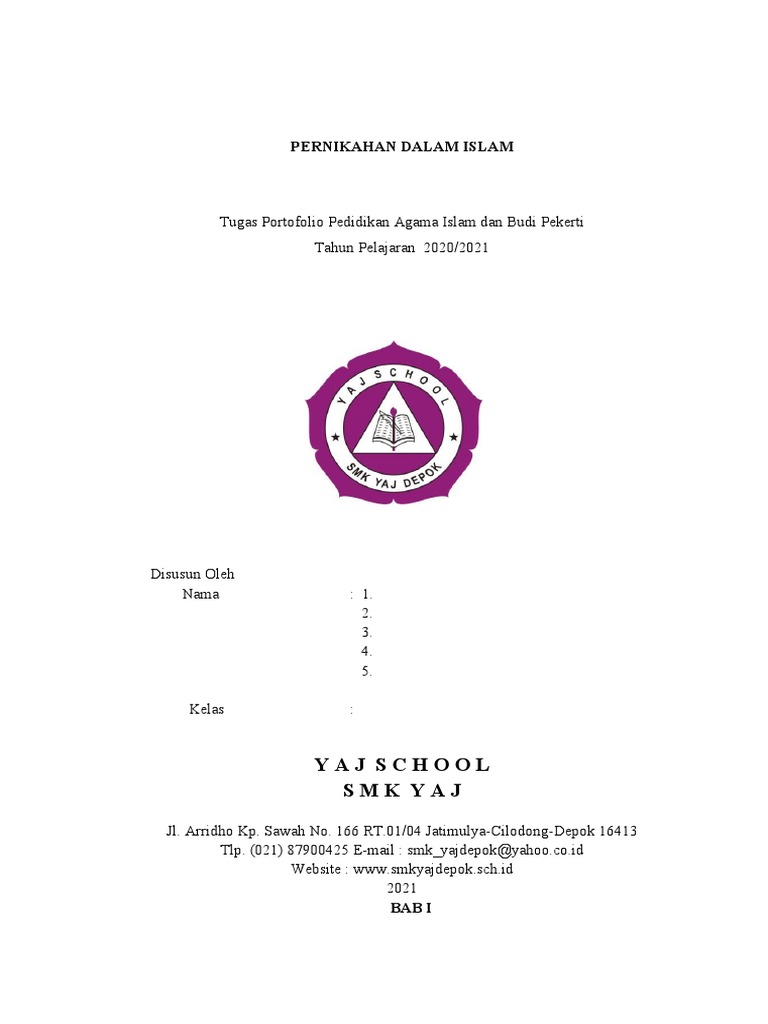 PERNIKAHAN DALAM ISLAM

Tugas Portofolio Pedidikan Agama Islam dan Budi Pekerti
Tahun Pelajaran 2020/2021

YAJ SCHOOL
SMK YAJ DEPOK

Disusun Oleh
Nama : 1.
2.
3.
4.
5.

Kelas :

Y A J S C H O O L
S M K Y A J

Jl. Arridho Kp. Sawah No. 166 RT.01/04 Jatimulya-Cilodong-Depok 16413
Tlp. (021) 87900425 E-mail : smk_yajdepok@yahoo.co.id
Website : www.smkyajdepok.sch.id
2021
BAB I